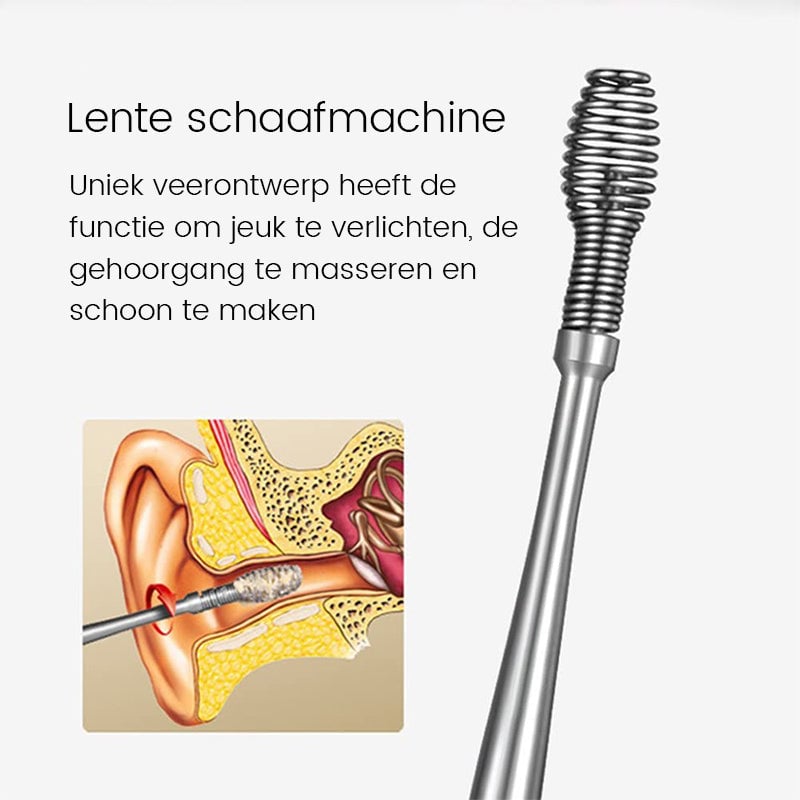 Lente schaafmachine

Uniek veerontwerp heeft de functie om jeuk te verlichten, de gehoorgang te masseren en schoon te maken